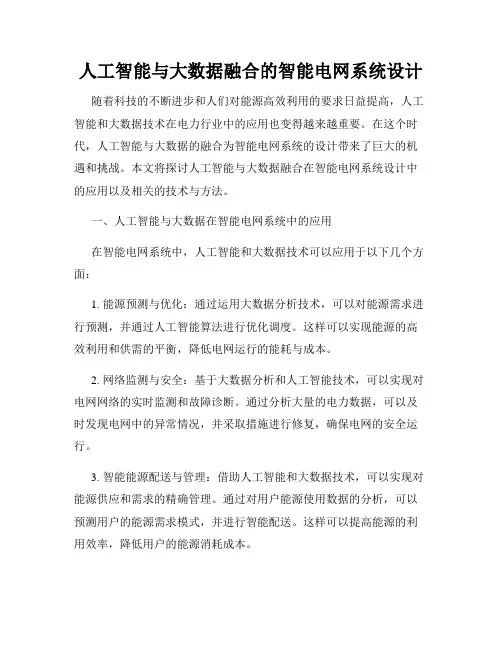 人工智能与大数据融合的智能电网系统设计

随着科技的不断进步和人们对能源高效利用的要求日益提高，人工智能和大数据技术在电力行业中的应用也变得越来越重要。在这个时代，人工智能与大数据的融合为智能电网系统的设计带来了巨大的机遇和挑战。本文将探讨人工智能与大数据融合在智能电网系统设计中的应用以及相关的技术与方法。

一、人工智能与大数据在智能电网系统中的应用

在智能电网系统中，人工智能和大数据技术可以应用于以下几个方面：

1. 能源预测与优化：通过运用大数据分析技术，可以对能源需求进行预测，并通过人工智能算法进行优化调度。这样可以实现能源的高效利用和供需的平衡，降低电网运行的能耗与成本。

2. 网络监测与安全：基于大数据分析和人工智能技术，可以实现对电网网络的实时监测和故障诊断。通过分析大量的电力数据，可以及时发现电网中的异常情况，并采取措施进行修复，确保电网的安全运行。

3. 智能能源配送与管理：借助人工智能和大数据技术，可以实现对能源供应和需求的精确管理。通过对用户能源使用数据的分析，可以预测用户的能源需求模式，并进行智能配送。这样可以提高能源的利用效率，降低用户的能源消耗成本。